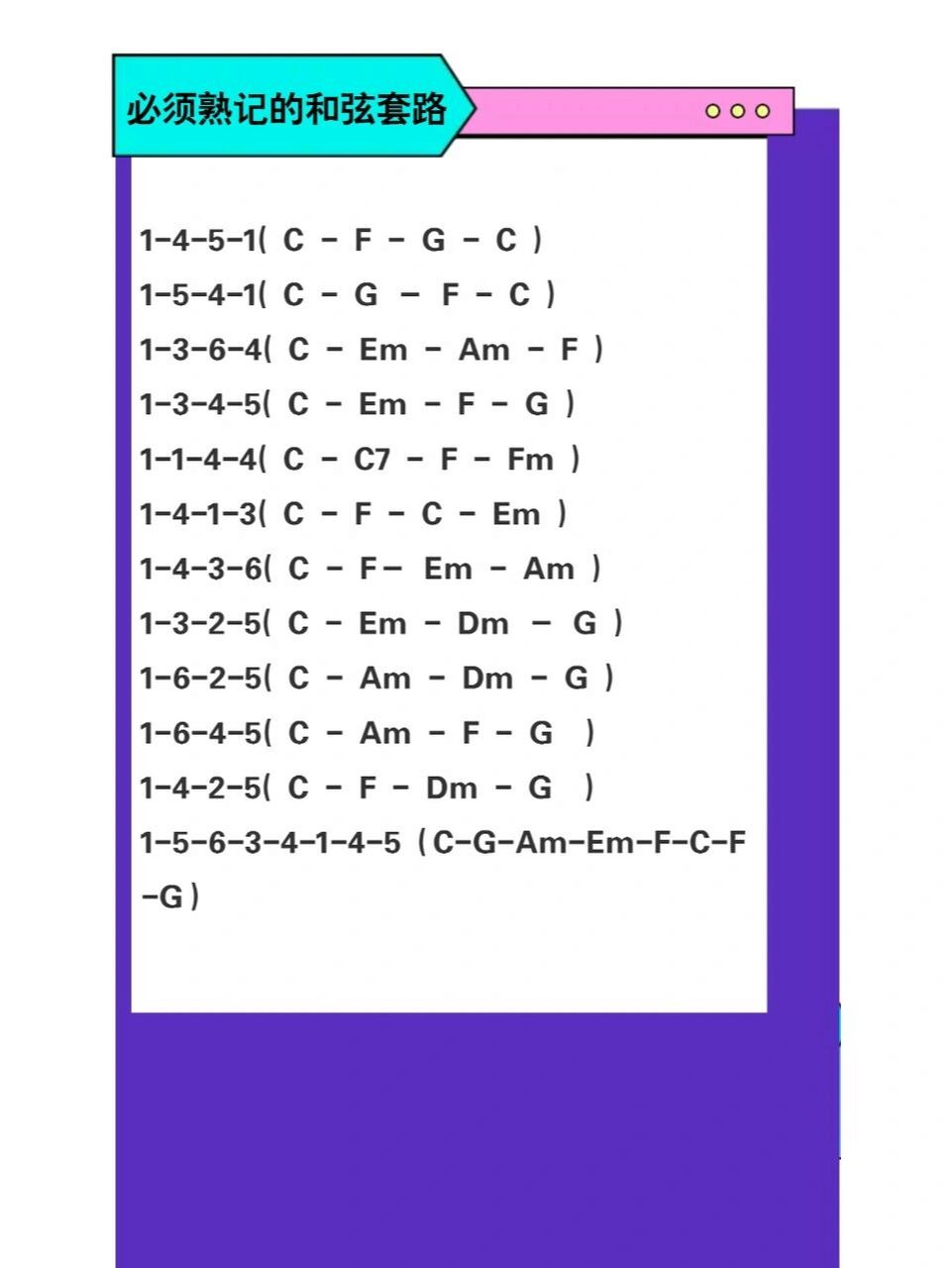 必须熟记的和弦套路

1-4-5-1( C - F - G - C )
1-5-4-1( C - G - F - C )
1-3-6-4( C - Em - Am - F )
1-3-4-5( C - Em - F - G )
1-1-4-4( C - C7 - F - Fm )
1-4-1-3( C - F - C - Em )
1-4-3-6( C - F- Em - Am )
1-3-2-5( C - Em - Dm - G )
1-6-2-5( C - Am - Dm - G )
1-6-4-5( C - Am - F - G )
1-4-2-5( C - F - Dm - G )
1-5-6-3-4-1-4-5（C-G-Am-Em-F-C-F-G）